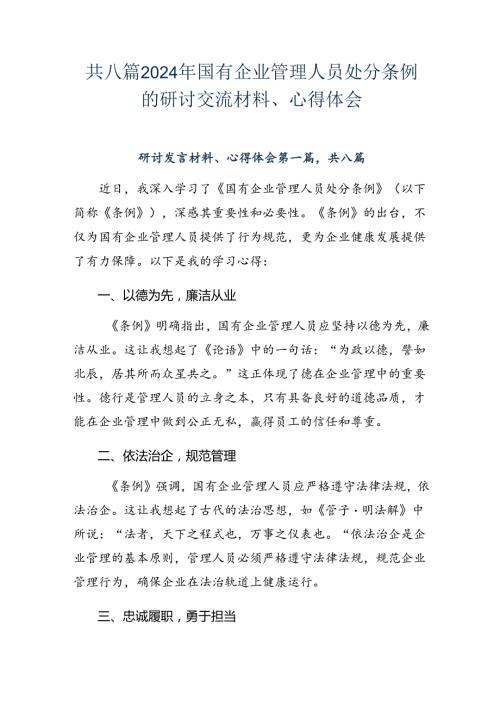 共八篇2024年国有企业管理人员处分条例的研讨交流材料、心得体会

研讨发言材料、心得体会第一篇，共八篇

近日，我深入学习了《国有企业管理人员处分条例》（以下简称《条例》），深感其重要性和必要性。《条例》的出台，不仅为国有企业管理人员提供了行为规范，更为企业健康发展提供了有力保障。以下是我的学习心得：

一、以德为先，廉洁从业

《条例》明确指出，国有企业管理人员应坚持以德为先，廉洁从业。这让我想起了《论语》中的一句话：“为政以德，譬如北辰，居其所而众星共之。”这正体现了德在企业管理中的重要性。德行是管理人员的立身之本，只有具备良好的道德品质，才能在企业管理中做到公正无私，赢得员工的信任和尊重。

二、依法治企，规范管理

《条例》强调，国有企业管理人员应严格遵守法律法规，依法治企。这让我想起了古代的法治思想，如《管子·明法解》中所说：“法者，天下之程式也，万事之仪表也。“依法治企是企业管理的基本原则，管理人员必须严格遵守法律法规，规范企业管理行为，确保企业在法治轨道上健康运行。

三、忠诚履职，勇于担当